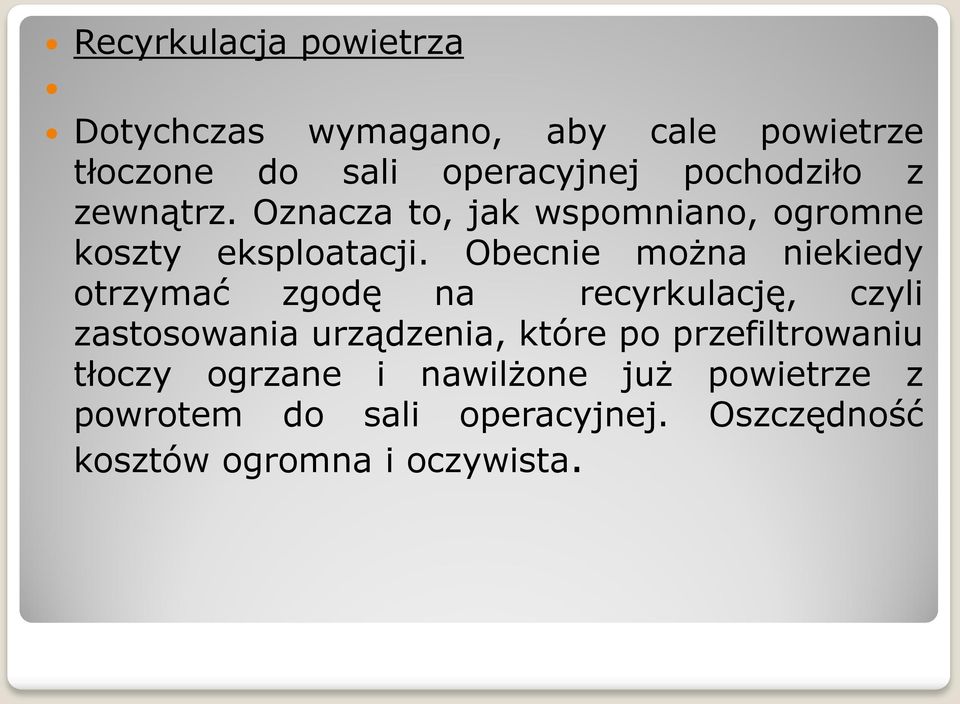 Recyrkulacja powietrza

Dotychczas wymagano, aby cale powietrze tłoczone do sali operacyjnej pochodziło z zewnątrz. Oznacza to, jak wspomniano, ogromne koszty eksploatacji. Obecnie można niekiedy otrzymać zgodę na recyrkulację, czyli zastosowania urządzenia, które po przefiltrowaniu tłoczy ogrzane i nawilżone już powietrze z powrotem do sali operacyjnej. Oszczędność kosztów ogromna i oczywista.